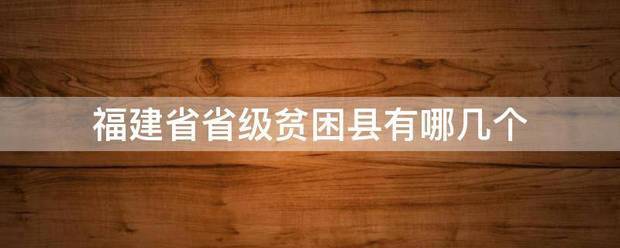 福建省省级贫困县有哪几个